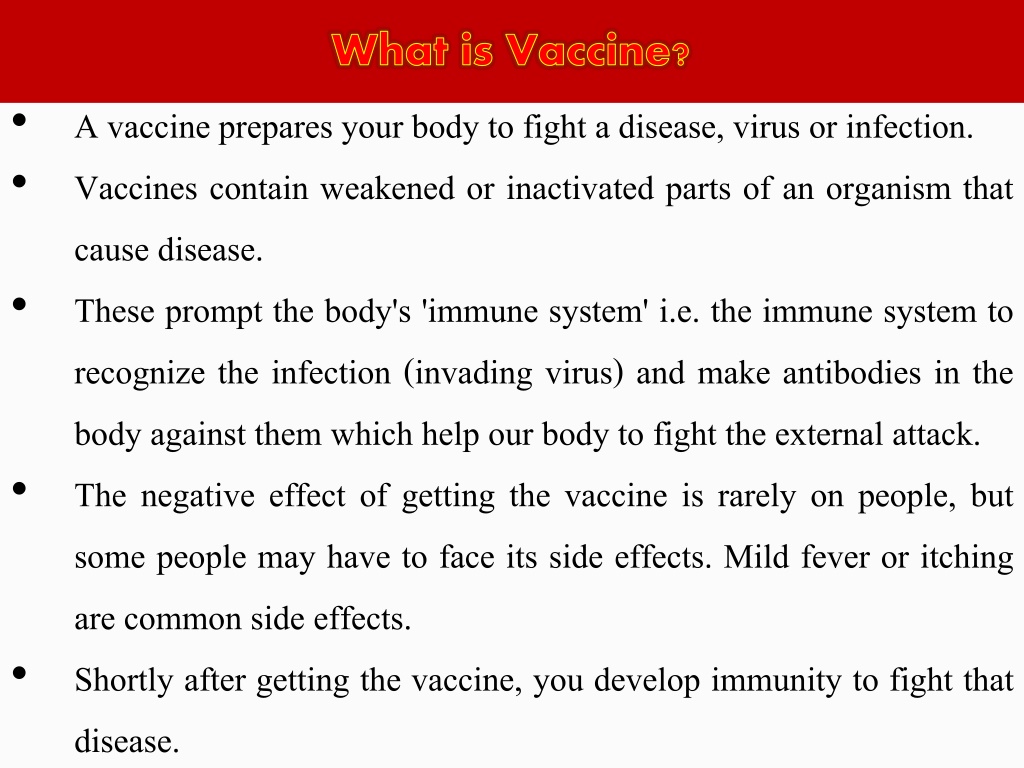 What is Vaccine?

• A vaccine prepares your body to fight a disease, virus or infection.

• Vaccines contain weakened or inactivated parts of an organism that cause disease.

• These prompt the body's 'immune system' i.e. the immune system to recognize the infection (invading virus) and make antibodies in the body against them which help our body to fight the external attack.

• The negative effect of getting the vaccine is rarely on people, but some people may have to face its side effects. Mild fever or itching are common side effects.

• Shortly after getting the vaccine, you develop immunity to fight that disease.